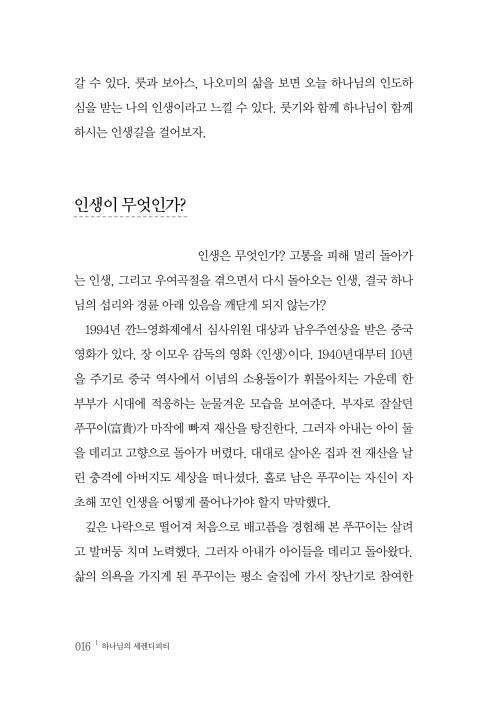 갈 수 있다. 룻과 보아스, 나오미의 삶을 보면 오늘 하나님의 인도하심을 받는 나의 인생이라고 느낄 수 있다. 룻기와 함께 하나님이 함께 하시는 인생길을 걸어보자.

인생이 무엇인가?

인생은 무엇인가? 고통을 피해 멀리 돌아가는 인생, 그리고 우여곡절을 겪으면서 다시 돌아오는 인생, 결국 하나님의 섭리와 경륜 아래 있음을 깨닫게 되지 않는가?

1994년 깐느영화제에서 심사위원 대상과 남우주연상을 받은 중국 영화가 있다. 장 이모우 감독의 영화 〈인생〉이다. 1940년대부터 10년을 주기로 중국 역사에서 이념의 소용돌이가 휘몰아치는 가운데 한 부부가 시대에 적응하는 눈물겨운 모습을 보여준다. 부자로 잘살던 푸꾸이(富貴)가 마작에 빠져 재산을 탕진한다. 그러자 아내는 아이 둘을 데리고 고향으로 돌아가 버렸다. 대대로 살아온 집과 전 재산을 날린 충격에 아버지도 세상을 떠나셨다. 홀로 남은 푸꾸이는 자신이 자초해 꼬인 인생을 어떻게 풀어나가야 할지 막막했다.

깊은 나락으로 떨어져 처음으로 배고픔을 경험해 본 푸꾸이는 살려고 발버둥 치며 노력했다. 그러자 아내가 아이들을 데리고 돌아왔다. 삶의 의욕을 가지게 된 푸꾸이는 평소 술집에 가서 장난기로 참여한

016 | 하나님의 세렌디피티